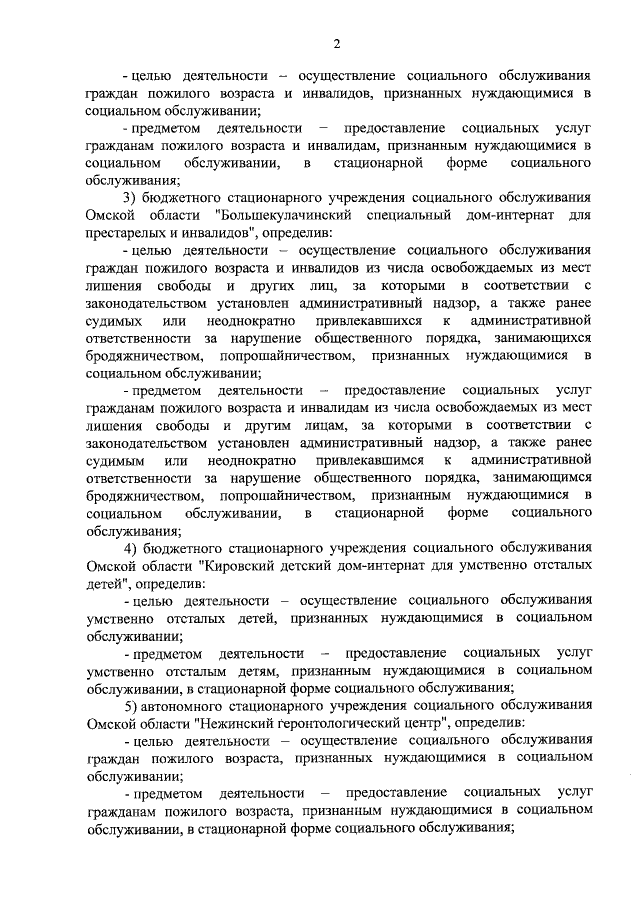 2

- целью деятельности – осуществление социального обслуживания граждан пожилого возраста и инвалидов, признанных нуждающимися в социальном обслуживании;

- предметом деятельности – предоставление социальных услуг гражданам пожилого возраста и инвалидам, признанным нуждающимися в социальном обслуживании, в стационарной форме социального обслуживания;

3) бюджетного стационарного учреждения социального обслуживания Омской области "Большекулачинский специальный дом-интернат для престарелых и инвалидов", определив:

- целью деятельности – осуществление социального обслуживания граждан пожилого возраста и инвалидов из числа освобождаемых из мест лишения свободы и других лиц, за которыми в соответствии с законодательством установлен административный надзор, а также ранее судимых или неоднократно привлекавшихся к административной ответственности за нарушение общественного порядка, занимающихся бродяжничеством, попрошайничеством, признанных нуждающимися в социальном обслуживании;

- предметом деятельности – предоставление социальных услуг гражданам пожилого возраста и инвалидам из числа освобождаемых из мест лишения свободы и другим лицам, за которыми в соответствии с законодательством установлен административный надзор, а также ранее судимым или неоднократно привлекавшимся к административной ответственности за нарушение общественного порядка, занимающимся бродяжничеством, попрошайничеством, признанным нуждающимися в социальном обслуживании, в стационарной форме социального обслуживания;

4) бюджетного стационарного учреждения социального обслуживания Омской области "Кировский детский дом-интернат для умственно отсталых детей", определив:

- целью деятельности – осуществление социального обслуживания умственно отсталых детей, признанных нуждающимися в социальном обслуживании;

- предметом деятельности – предоставление социальных услуг умственно отсталым детям, признанным нуждающимися в социальном обслуживании, в стационарной форме социального обслуживания;

5) автономного стационарного учреждения социального обслуживания Омской области "Нежинский геронтологический центр", определив:

- целью деятельности – осуществление социального обслуживания граждан пожилого возраста, признанных нуждающимися в социальном обслуживании;

- предметом деятельности – предоставление социальных услуг гражданам пожилого возраста, признанным нуждающимися в социальном обслуживании, в стационарной форме социального обслуживания;